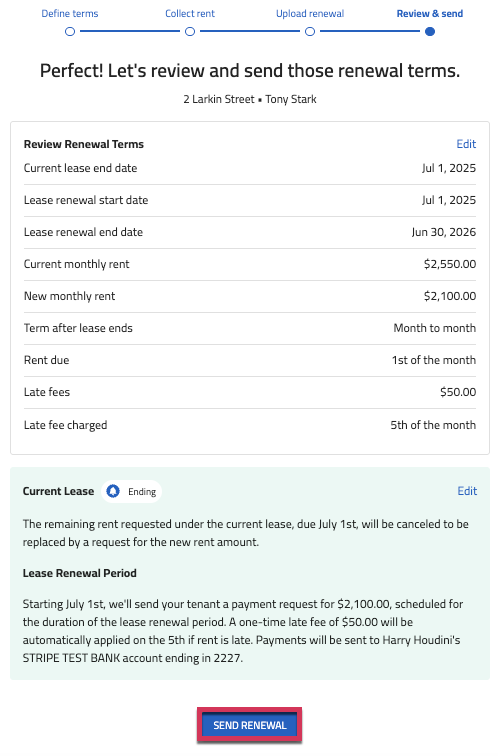 Define terms   Collect rent   Upload renewal   Review & send

Perfect! Let's review and send those renewal terms.

2 Larkin Street • Tony Stark

Review Renewal Terms   Edit

| | |
|---|---|
| Current lease end date | Jul 1, 2025 |
| Lease renewal start date | Jul 1, 2025 |
| Lease renewal end date | Jun 30, 2026 |
| Current monthly rent | $2,550.00 |
| New monthly rent | $2,100.00 |
| Term after lease ends | Month to month |
| Rent due | 1st of the month |
| Late fees | $50.00 |
| Late fee charged | 5th of the month |

Current Lease   Ending   Edit

The remaining rent requested under the current lease, due July 1st, will be canceled to be replaced by a request for the new rent amount.

Lease Renewal Period

Starting July 1st, we'll send your tenant a payment request for $2,100.00, scheduled for the duration of the lease renewal period. A one-time late fee of $50.00 will be automatically applied on the 5th if rent is late. Payments will be sent to Harry Houdini's STRIPE TEST BANK account ending in 2227.

SEND RENEWAL